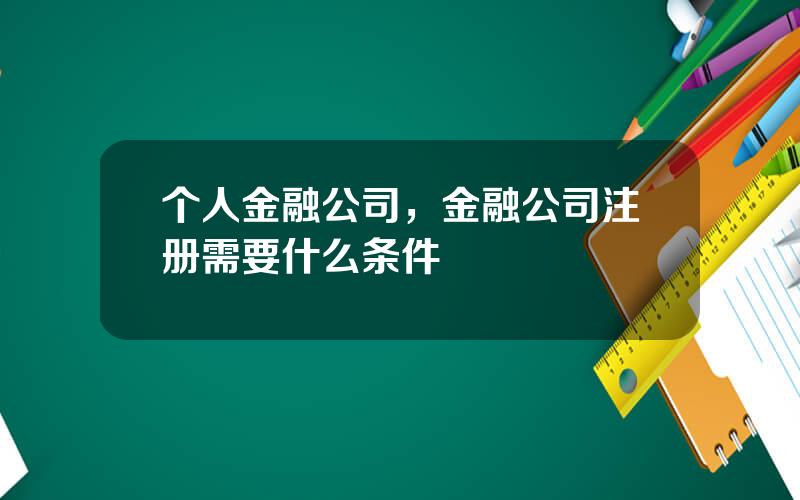 个人金融公司，金融公司注册需要什么条件